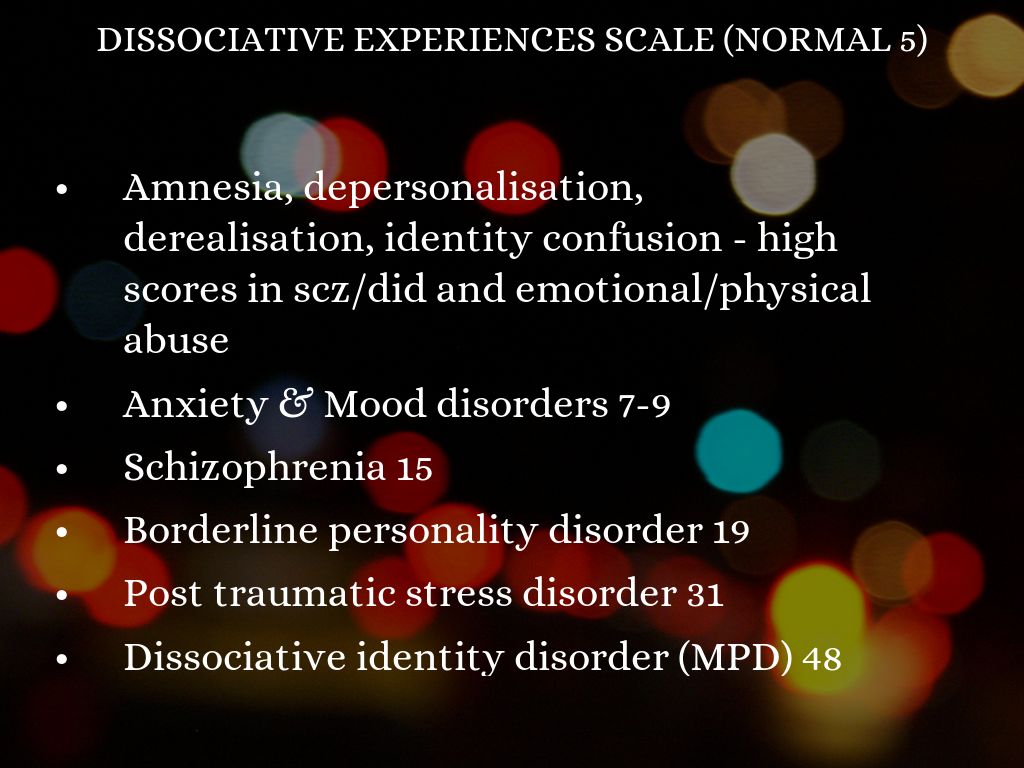 DISSOCIATIVE EXPERIENCES SCALE (NORMAL 5)

• Amnesia, depersonalisation, derealisation, identity confusion - high scores in scz/did and emotional/physical abuse
• Anxiety & Mood disorders 7-9
• Schizophrenia 15
• Borderline personality disorder 19
• Post traumatic stress disorder 31
• Dissociative identity disorder (MPD) 48